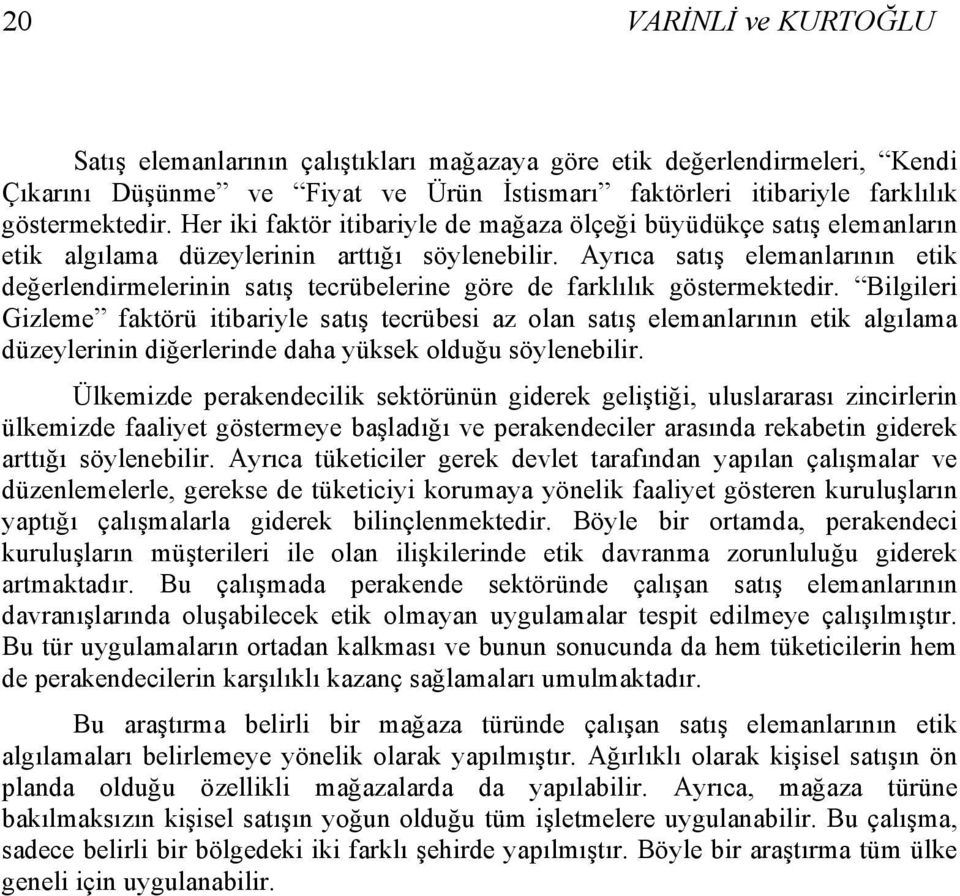 20 VARİNLİ ve KURTOĞLU

Satış elemanlarının çalıştıkları mağazaya göre etik değerlendirmeleri, “Kendi Çıkarını Düşünme” ve “Fiyat ve Ürün İstismarı” faktörleri itibariyle farklılık göstermektedir. Her iki faktör itibariyle de mağaza ölçeği büyüdükçe satış elemanların etik algılama düzeylerinin arttığı söylenebilir. Ayrıca satış elemanlarının etik değerlendirmelerinin satış tecrübelerine göre de farklılık göstermektedir. “Bilgileri Gizleme” faktörü itibariyle satış tecrübesi az olan satış elemanlarının etik algılama düzeylerinin diğerlerinde daha yüksek olduğu söylenebilir.

Ülkemizde perakendecilik sektörünün giderek geliştiği, uluslararası zincirlerin ülkemizde faaliyet göstermeye başladığı ve perakendeciler arasında rekabetin giderek arttığı söylenebilir. Ayrıca tüketiciler gerek devlet tarafından yapılan çalışmalar ve düzenlemelerle, gerekse de tüketiciyi korumaya yönelik faaliyet gösteren kuruluşların yaptığı çalışmalarla giderek bilinçlenmektedir. Böyle bir ortamda, perakendeci kuruluşların müşterileri ile olan ilişkilerinde etik davranma zorunluluğu giderek artmaktadır. Bu çalışmada perakende sektöründe çalışan satış elemanlarının davranışlarında oluşabilecek etik olmayan uygulamalar tespit edilmeye çalışılmıştır. Bu tür uygulamaların ortadan kalkması ve bunun sonucunda da hem tüketicilerin hem de perakendecilerin karşılıklı kazanç sağlamaları umulmaktadır.

Bu araştırma belirli bir mağaza türünde çalışan satış elemanlarının etik algılamaları belirlemeye yönelik olarak yapılmıştır. Ağırlıklı olarak kişisel satışın ön planda olduğu özellikli mağazalarda da yapılabilir. Ayrıca, mağaza türüne bakılmaksızın kişisel satışın yoğun olduğu tüm işletmelere uygulanabilir. Bu çalışma, sadece belirli bir bölgedeki iki farklı şehirde yapılmıştır. Böyle bir araştırma tüm ülke geneli için uygulanabilir.